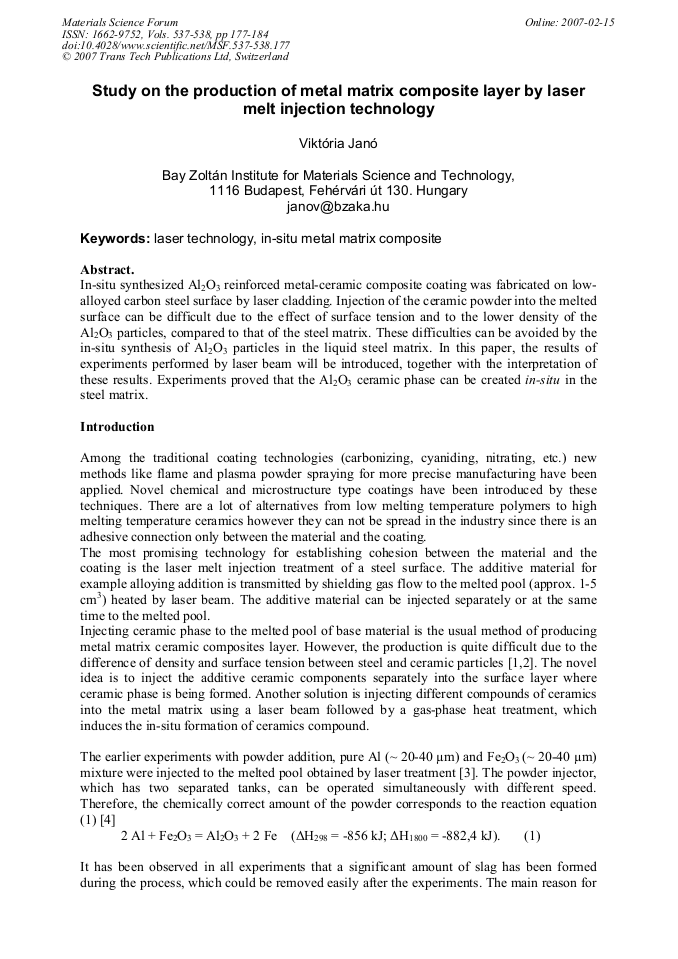 Materials Science Forum
ISSN: 1662-9752, Vols. 537-538, pp 177-184
doi:10.4028/www.scientific.net/MSF.537-538.177
© 2007 Trans Tech Publications Ltd, Switzerland

Online: 2007-02-15

Study on the production of metal matrix composite layer by laser melt injection technology

Viktória Janó

Bay Zoltán Institute for Materials Science and Technology,
1116 Budapest, Fehérvári út 130. Hungary
janov@bzaka.hu

Keywords: laser technology, in-situ metal matrix composite

Abstract.
In-situ synthesized $Al_2O_3$ reinforced metal-ceramic composite coating was fabricated on low-alloyed carbon steel surface by laser cladding. Injection of the ceramic powder into the melted surface can be difficult due to the effect of surface tension and to the lower density of the $Al_2O_3$ particles, compared to that of the steel matrix. These difficulties can be avoided by the in-situ synthesis of $Al_2O_3$ particles in the liquid steel matrix. In this paper, the results of experiments performed by laser beam will be introduced, together with the interpretation of these results. Experiments proved that the $Al_2O_3$ ceramic phase can be created in-situ in the steel matrix.

Introduction

Among the traditional coating technologies (carbonizing, cyaniding, nitrating, etc.) new methods like flame and plasma powder spraying for more precise manufacturing have been applied. Novel chemical and microstructure type coatings have been introduced by these techniques. There are a lot of alternatives from low melting temperature polymers to high melting temperature ceramics however they can not be spread in the industry since there is an adhesive connection only between the material and the coating.
The most promising technology for establishing cohesion between the material and the coating is the laser melt injection treatment of a steel surface. The additive material for example alloying addition is transmitted by shielding gas flow to the melted pool (approx. 1-5 $cm^3$) heated by laser beam. The additive material can be injected separately or at the same time to the melted pool.
Injecting ceramic phase to the melted pool of base material is the usual method of producing metal matrix ceramic composites layer. However, the production is quite difficult due to the difference of density and surface tension between steel and ceramic particles [1,2]. The novel idea is to inject the additive ceramic components separately into the surface layer where ceramic phase is being formed. Another solution is injecting different compounds of ceramics into the metal matrix using a laser beam followed by a gas-phase heat treatment, which induces the in-situ formation of ceramics compound.

The earlier experiments with powder addition, pure Al (~ 20-40 µm) and $Fe_2O_3$ (~ 20-40 µm) mixture were injected to the melted pool obtained by laser treatment [3]. The powder injector, which has two separated tanks, can be operated simultaneously with different speed. Therefore, the chemically correct amount of the powder corresponds to the reaction equation (1) [4]

$2 Al + Fe_2O_3 = Al_2O_3 + 2 Fe$ ($\Delta H_{298}$ = -856 kJ; $\Delta H_{1800}$ = -882,4 kJ). (1)

It has been observed in all experiments that a significant amount of slag has been formed during the process, which could be removed easily after the experiments. The main reason for